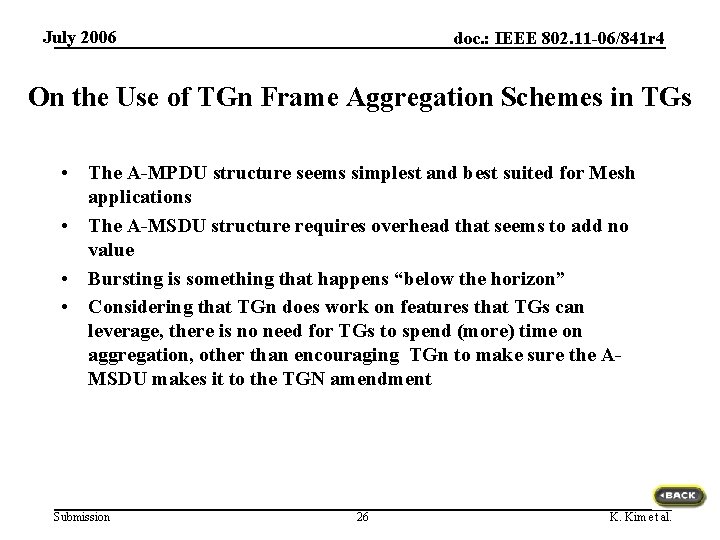 July 2006

doc.: IEEE 802.11-06/841r4

On the Use of TGn Frame Aggregation Schemes in TGs

• The A-MPDU structure seems simplest and best suited for Mesh applications
• The A-MSDU structure requires overhead that seems to add no value
• Bursting is something that happens "below the horizon"
• Considering that TGn does work on features that TGs can leverage, there is no need for TGs to spend (more) time on aggregation, other than encouraging TGn to make sure the A-MSDU makes it to the TGN amendment

BACK

Submission

26

K. Kim et al.